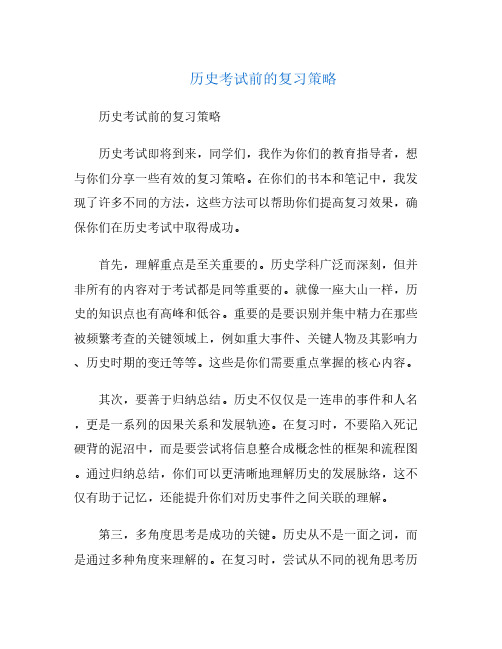 历史考试前的复习策略

历史考试前的复习策略

历史考试即将到来，同学们，我作为你们的教育指导者，想与你们分享一些有效的复习策略。在你们的书本和笔记中，我发现了许多不同的方法，这些方法可以帮助你们提高复习效果，确保你们在历史考试中取得成功。

首先，理解重点是至关重要的。历史学科广泛而深刻，但并非所有的内容对于考试都是同等重要的。就像一座大山一样，历史的知识点也有高峰和低谷。重要的是要识别并集中精力在那些被频繁考查的关键领域上，例如重大事件、关键人物及其影响力、历史时期的变迁等等。这些是你们需要重点掌握的核心内容。

其次，要善于归纳总结。历史不仅仅是一连串的事件和人名，更是一系列的因果关系和发展轨迹。在复习时，不要陷入死记硬背的泥沼中，而是要尝试将信息整合成概念性的框架和流程图。通过归纳总结，你们可以更清晰地理解历史的发展脉络，这不仅有助于记忆，还能提升你们对历史事件之间关联的理解。

第三，多角度思考是成功的关键。历史从不是一面之词，而是通过多种角度来理解的。在复习时，尝试从不同的视角思考历